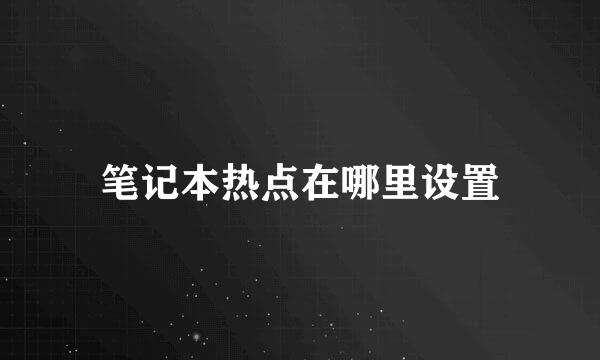 笔记本热点在哪里设置